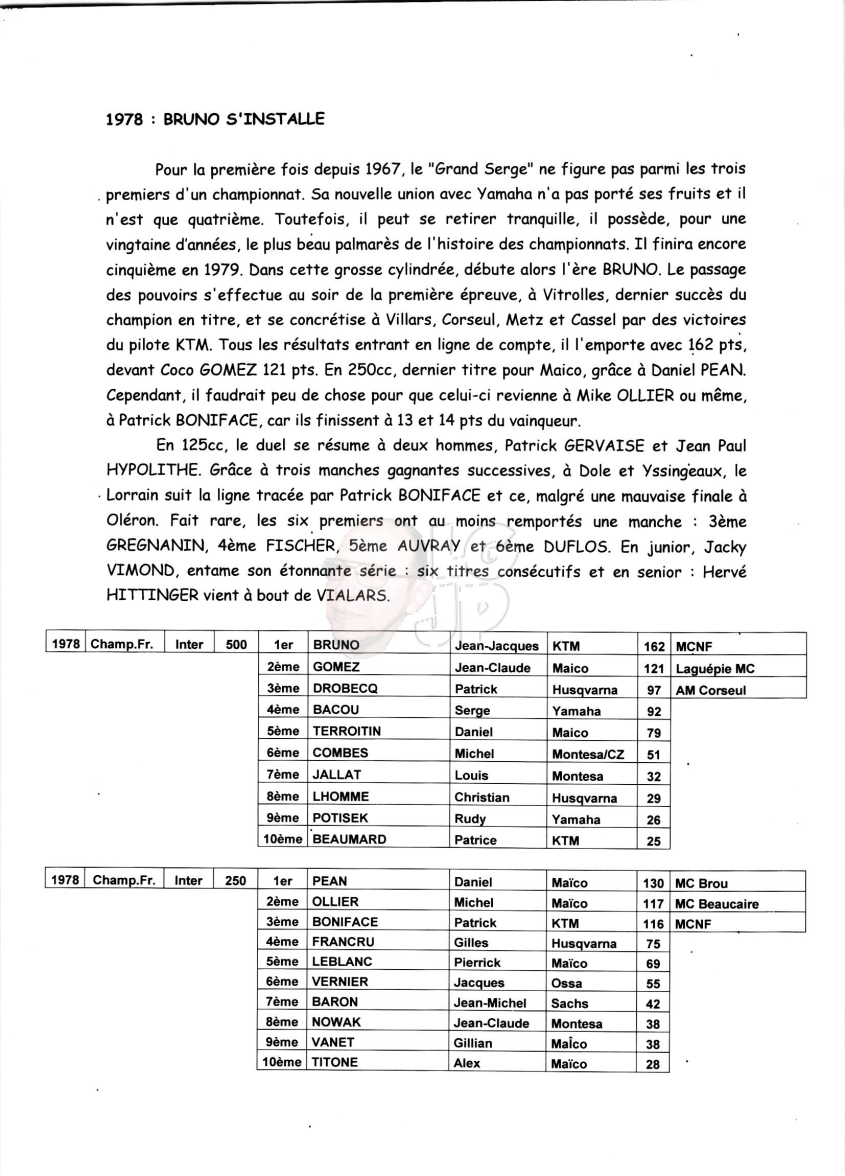 1978 : BRUNO S'INSTALLE

Pour la première fois depuis 1967, le "Grand Serge" ne figure pas parmi les trois premiers d'un championnat. Sa nouvelle union avec Yamaha n'a pas porté ses fruits et il n'est que quatrième. Toutefois, il peut se retirer tranquille, il possède, pour une vingtaine d'années, le plus beau palmarès de l'histoire des championnats. Il finira encore cinquième en 1979. Dans cette grosse cylindrée, débute alors l'ère BRUNO. Le passage des pouvoirs s'effectue au soir de la première épreuve, à Vitrolles, dernier succès du champion en titre, et se concrétise à Villars, Corseul, Metz et Cassel par des victoires du pilote KTM. Tous les résultats entrant en ligne de compte, il l'emporte avec 162 pts, devant Coco GOMEZ 121 pts. En 250cc, dernier titre pour Maico, grâce à Daniel PEAN. Cependant, il faudrait peu de chose pour que celui-ci revienne à Mike OLLIER ou même, à Patrick BONIFACE, car ils finissent à 13 et 14 pts du vainqueur.

En 125cc, le duel se résume à deux hommes, Patrick GERVAISE et Jean Paul HYPOLITHE. Grâce à trois manches gagnantes successives, à Dole et Yssingeaux, le Lorrain suit la ligne tracée par Patrick BONIFACE et ce, malgré une mauvaise finale à Oléron. Fait rare, les six premiers ont au moins remportés une manche : 3ème GREGNANIN, 4ème FISCHER, 5ème AUVRAY et 6ème DUFLOS. En junior, Jacky VIMOND, entame son étonnante série : six titres consécutifs et en senior : Hervé HITTINGER vient à bout de VIALARS.

| 1978 | Champ.Fr. | Inter | 500 | 1er | BRUNO | Jean-Jacques | KTM | 162 | MCNF |
|---|---|---|---|---|---|---|---|---|---|
| | | | | 2ème | GOMEZ | Jean-Claude | Maico | 121 | Laguépie MC |
| | | | | 3ème | DROBECQ | Patrick | Husqvarna | 97 | AM Corseul |
| | | | | 4ème | BACOU | Serge | Yamaha | 92 | |
| | | | | 5ème | TERROITIN | Daniel | Maico | 79 | |
| | | | | 6ème | COMBES | Michel | Montesa/CZ | 51 | |
| | | | | 7ème | JALLAT | Louis | Montesa | 32 | |
| | | | | 8ème | LHOMME | Christian | Husqvarna | 29 | |
| | | | | 9ème | POTISEK | Rudy | Yamaha | 26 | |
| | | | | 10ème | BEAUMARD | Patrice | KTM | 25 | |

| 1978 | Champ.Fr. | Inter | 250 | 1er | PEAN | Daniel | Maïco | 130 | MC Brou |
|---|---|---|---|---|---|---|---|---|---|
| | | | | 2ème | OLLIER | Michel | Maïco | 117 | MC Beaucaire |
| | | | | 3ème | BONIFACE | Patrick | KTM | 116 | MCNF |
| | | | | 4ème | FRANCRU | Gilles | Husqvarna | 75 | |
| | | | | 5ème | LEBLANC | Pierrick | Maïco | 69 | |
| | | | | 6ème | VERNIER | Jacques | Ossa | 55 | |
| | | | | 7ème | BARON | Jean-Michel | Sachs | 42 | |
| | | | | 8ème | NOWAK | Jean-Claude | Montesa | 38 | |
| | | | | 9ème | VANET | Gillian | Maïco | 38 | |
| | | | | 10ème | TITONE | Alex | Maïco | 28 | |